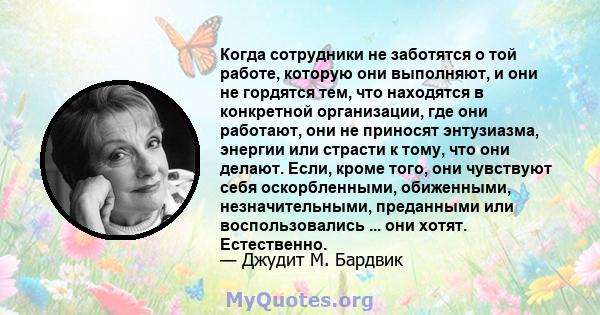 Когда сотрудники не заботятся о той работе, которую они выполняют, и они не гордятся тем, что находятся в конкретной организации, где они работают, они не приносят энтузиазма, энергии или страсти к тому, что они делают. Если, кроме того, они чувствуют себя оскорбленными, обиженными, незначительными, преданными или воспользовались ... они хотят. Естественно.
— Джудит М. Бардвик

MyQuotes.org